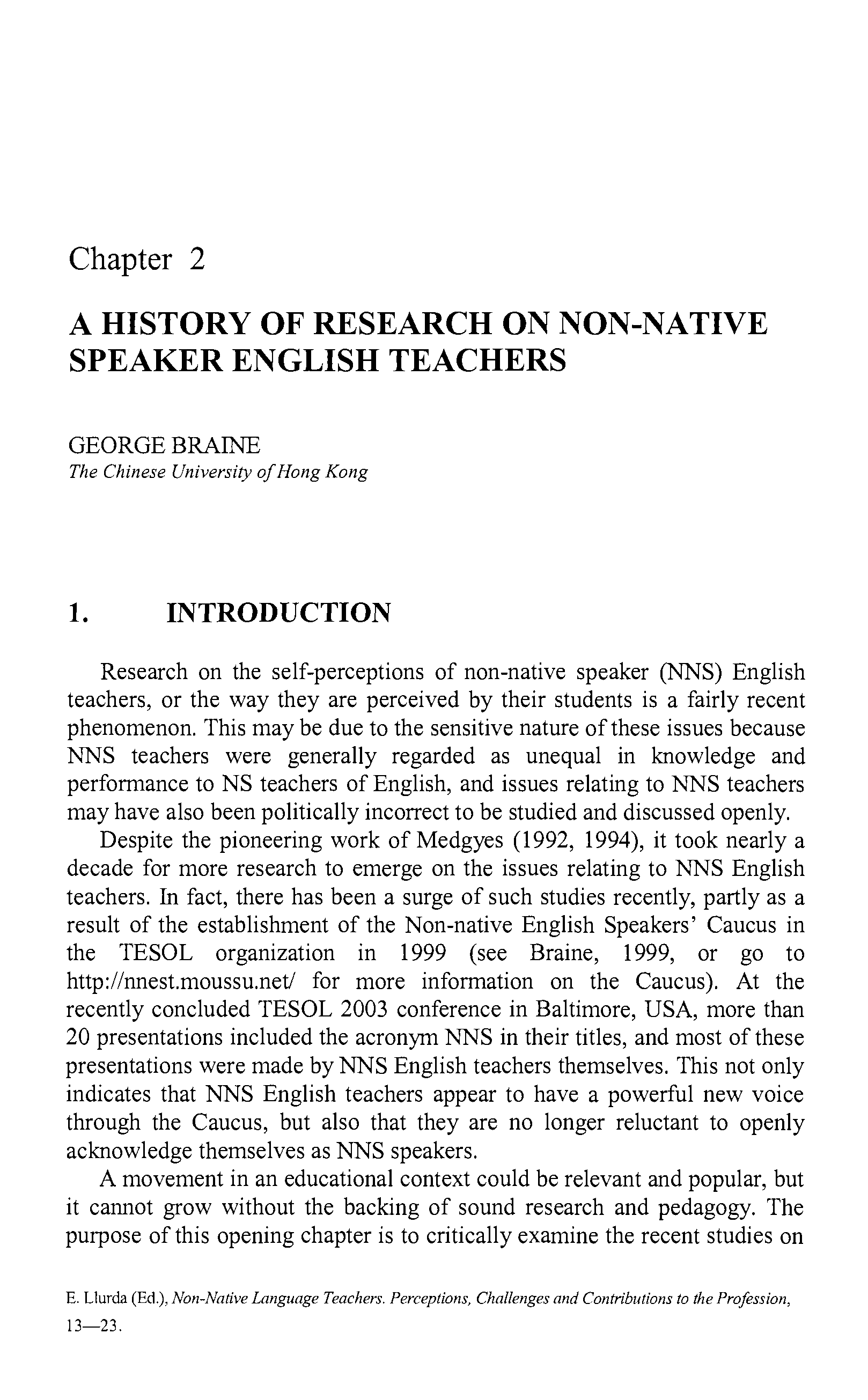 Chapter 2

A HISTORY OF RESEARCH ON NON-NATIVE SPEAKER ENGLISH TEACHERS

GEORGE BRAINE
The Chinese University of Hong Kong

1. INTRODUCTION

Research on the self-perceptions of non-native speaker (NNS) English teachers, or the way they are perceived by their students is a fairly recent phenomenon. This may be due to the sensitive nature of these issues because NNS teachers were generally regarded as unequal in knowledge and performance to NS teachers of English, and issues relating to NNS teachers may have also been politically incorrect to be studied and discussed openly.

Despite the pioneering work of Medgyes (1992, 1994), it took nearly a decade for more research to emerge on the issues relating to NNS English teachers. In fact, there has been a surge of such studies recently, partly as a result of the establishment of the Non-native English Speakers' Caucus in the TESOL organization in 1999 (see Braine, 1999, or go to http://nnest.moussu.net/ for more information on the Caucus). At the recently concluded TESOL 2003 conference in Baltimore, USA, more than 20 presentations included the acronym NNS in their titles, and most of these presentations were made by NNS English teachers themselves. This not only indicates that NNS English teachers appear to have a powerful new voice through the Caucus, but also that they are no longer reluctant to openly acknowledge themselves as NNS speakers.

A movement in an educational context could be relevant and popular, but it cannot grow without the backing of sound research and pedagogy. The purpose of this opening chapter is to critically examine the recent studies on

E. Llurda (Ed.), Non-Native Language Teachers. Perceptions, Challenges and Contributions to the Profession, 13—23.